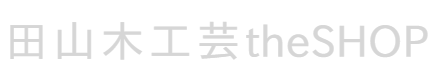 田山木工芸theSHOP